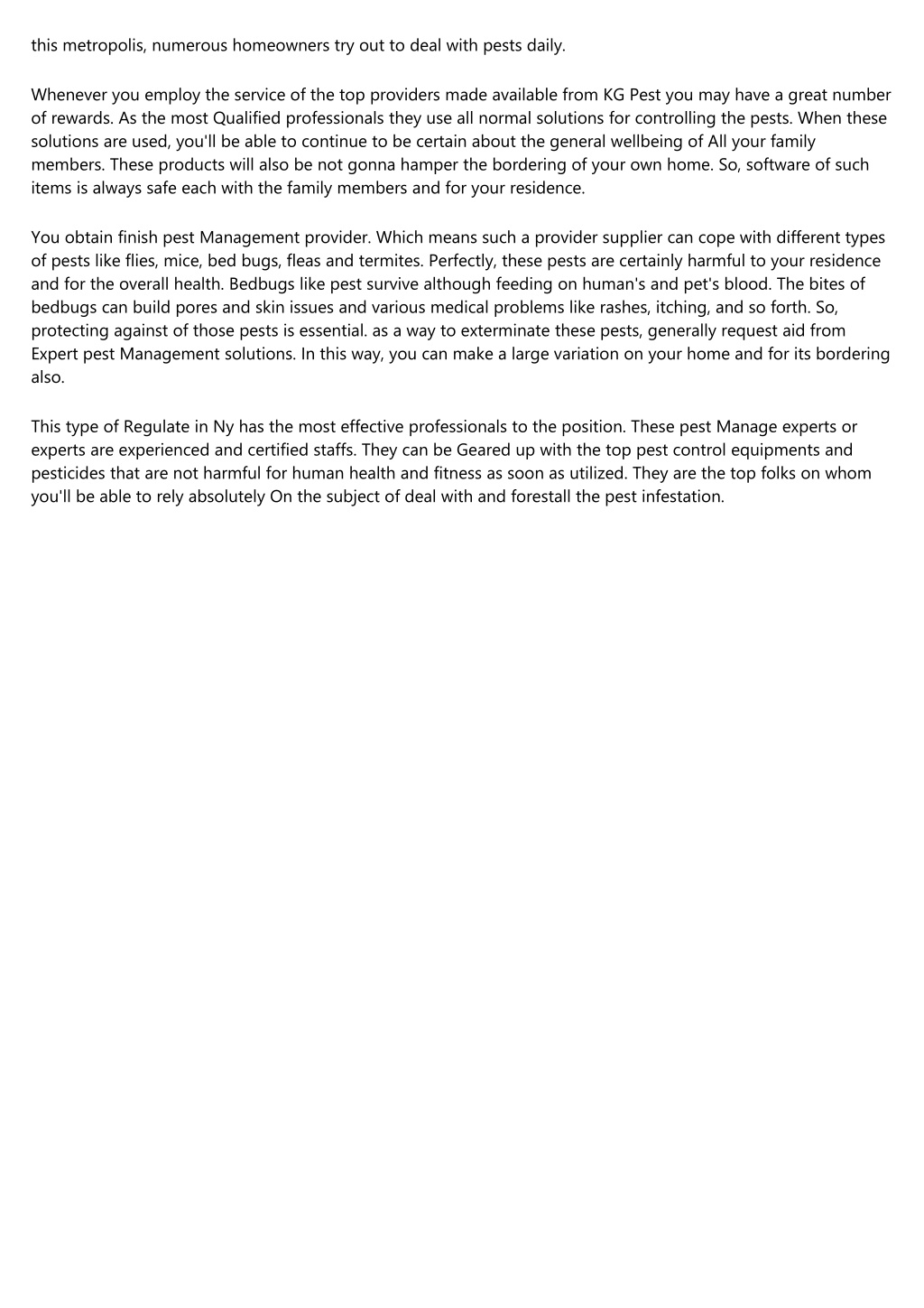 this metropolis, numerous homeowners try out to deal with pests daily.

Whenever you employ the service of the top providers made available from KG Pest you may have a great number of rewards. As the most Qualified professionals they use all normal solutions for controlling the pests. When these solutions are used, you'll be able to continue to be certain about the general wellbeing of All your family members. These products will also be not gonna hamper the bordering of your own home. So, software of such items is always safe each with the family members and for your residence.

You obtain finish pest Management provider. Which means such a provider supplier can cope with different types of pests like flies, mice, bed bugs, fleas and termites. Perfectly, these pests are certainly harmful to your residence and for the overall health. Bedbugs like pest survive although feeding on human's and pet's blood. The bites of bedbugs can build pores and skin issues and various medical problems like rashes, itching, and so forth. So, protecting against of those pests is essential. as a way to exterminate these pests, generally request aid from Expert pest Management solutions. In this way, you can make a large variation on your home and for its bordering also.

This type of Regulate in Ny has the most effective professionals to the position. These pest Manage experts or experts are experienced and certified staffs. They can be Geared up with the top pest control equipments and pesticides that are not harmful for human health and fitness as soon as utilized. They are the top folks on whom you'll be able to rely absolutely On the subject of deal with and forestall the pest infestation.